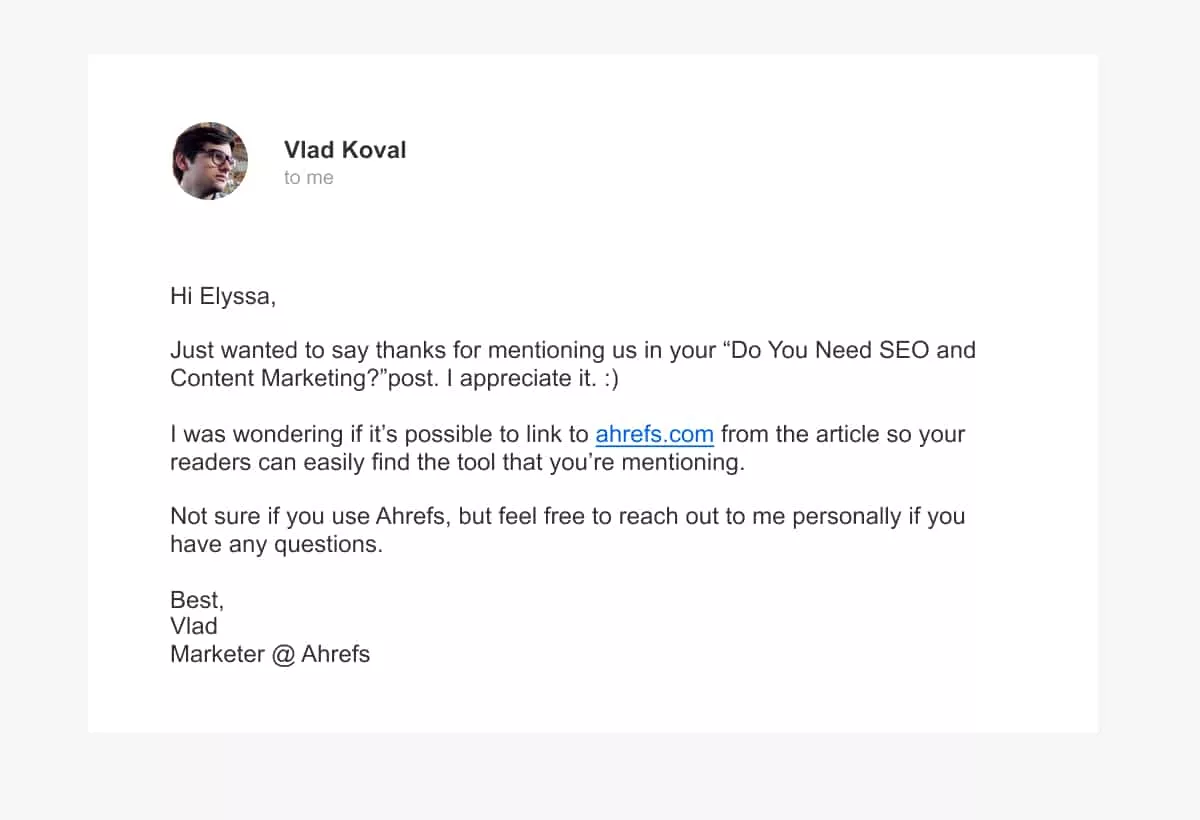 Vlad Koval
to me

Hi Elyssa,

Just wanted to say thanks for mentioning us in your “Do You Need SEO and Content Marketing?”post. I appreciate it. :)

I was wondering if it’s possible to link to ahrefs.com from the article so your readers can easily find the tool that you’re mentioning.

Not sure if you use Ahrefs, but feel free to reach out to me personally if you have any questions.

Best,
Vlad
Marketer @ Ahrefs